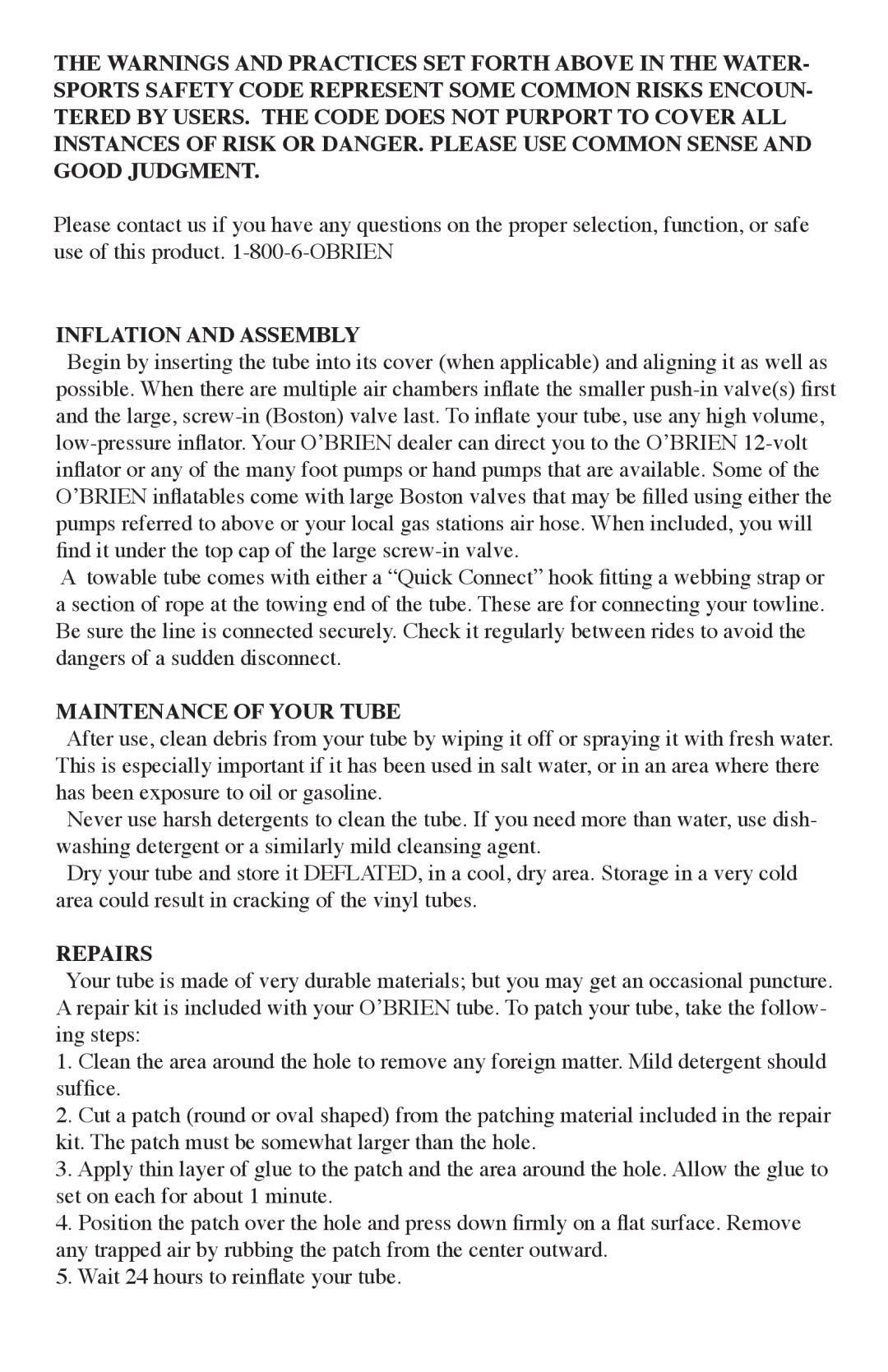 THE WARNINGS AND PRACTICES SET FORTH ABOVE IN THE WATERSPORTS SAFETY CODE REPRESENT SOME COMMON RISKS ENCOUNTERED BY USERS. THE CODE DOES NOT PURPORT TO COVER ALL INSTANCES OF RISK OR DANGER. PLEASE USE COMMON SENSE AND GOOD JUDGMENT.

Please contact us if you have any questions on the proper selection, function, or safe use of this product. 1-800-6-OBRIEN

INFLATION AND ASSEMBLY
Begin by inserting the tube into its cover (when applicable) and aligning it as well as possible. When there are multiple air chambers inflate the smaller push-in valve(s) first and the large, screw-in (Boston) valve last. To inflate your tube, use any high volume, low-pressure inflator. Your O'BRIEN dealer can direct you to the O'BRIEN 12-volt inflator or any of the many foot pumps or hand pumps that are available. Some of the O'BRIEN inflatables come with large Boston valves that may be filled using either the pumps referred to above or your local gas stations air hose. When included, you will find it under the top cap of the large screw-in valve.
A towable tube comes with either a "Quick Connect" hook fitting a webbing strap or a section of rope at the towing end of the tube. These are for connecting your towline. Be sure the line is connected securely. Check it regularly between rides to avoid the dangers of a sudden disconnect.

MAINTENANCE OF YOUR TUBE
After use, clean debris from your tube by wiping it off or spraying it with fresh water. This is especially important if it has been used in salt water, or in an area where there has been exposure to oil or gasoline.
Never use harsh detergents to clean the tube. If you need more than water, use dishwashing detergent or a similarly mild cleansing agent.
Dry your tube and store it DEFLATED, in a cool, dry area. Storage in a very cold area could result in cracking of the vinyl tubes.

REPAIRS
Your tube is made of very durable materials; but you may get an occasional puncture. A repair kit is included with your O'BRIEN tube. To patch your tube, take the following steps:
1. Clean the area around the hole to remove any foreign matter. Mild detergent should suffice.
2. Cut a patch (round or oval shaped) from the patching material included in the repair kit. The patch must be somewhat larger than the hole.
3. Apply thin layer of glue to the patch and the area around the hole. Allow the glue to set on each for about 1 minute.
4. Position the patch over the hole and press down firmly on a flat surface. Remove any trapped air by rubbing the patch from the center outward.
5. Wait 24 hours to reinflate your tube.